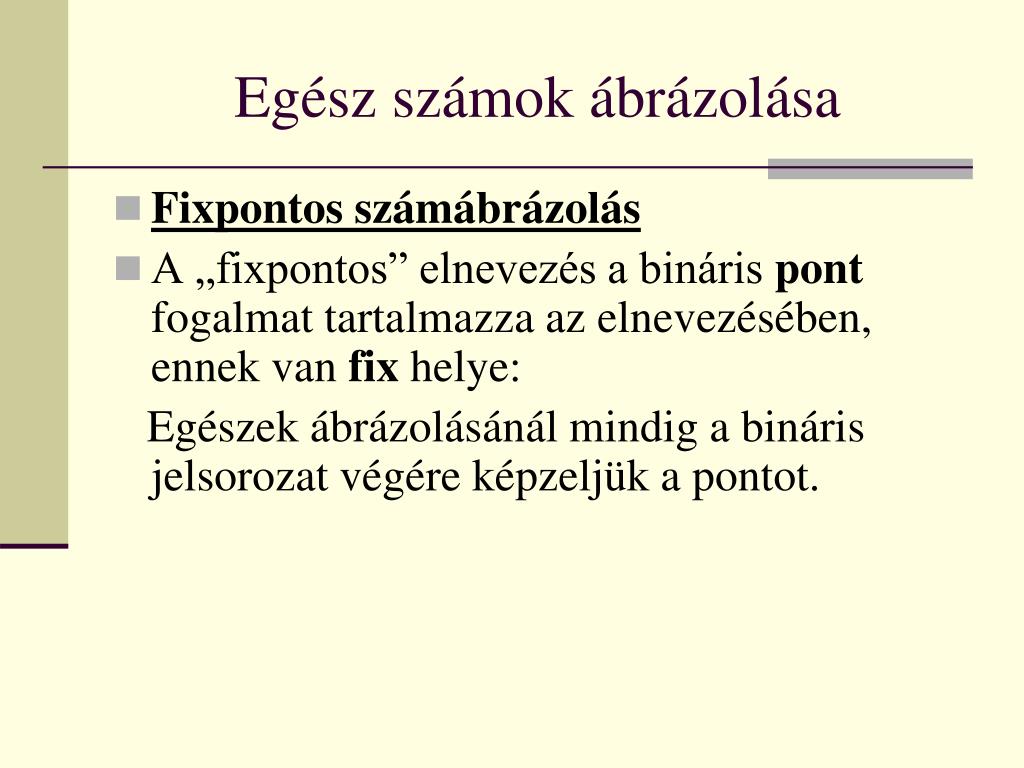 Egész számok ábrázolása

Fixpontos számábrázolás

A „fixpontos” elnevezés a bináris pont fogalmat tartalmazza az elnevezésében, ennek van fix helye:

Egészek ábrázolásánál mindig a bináris jelsorozat végére képzeljük a pontot.